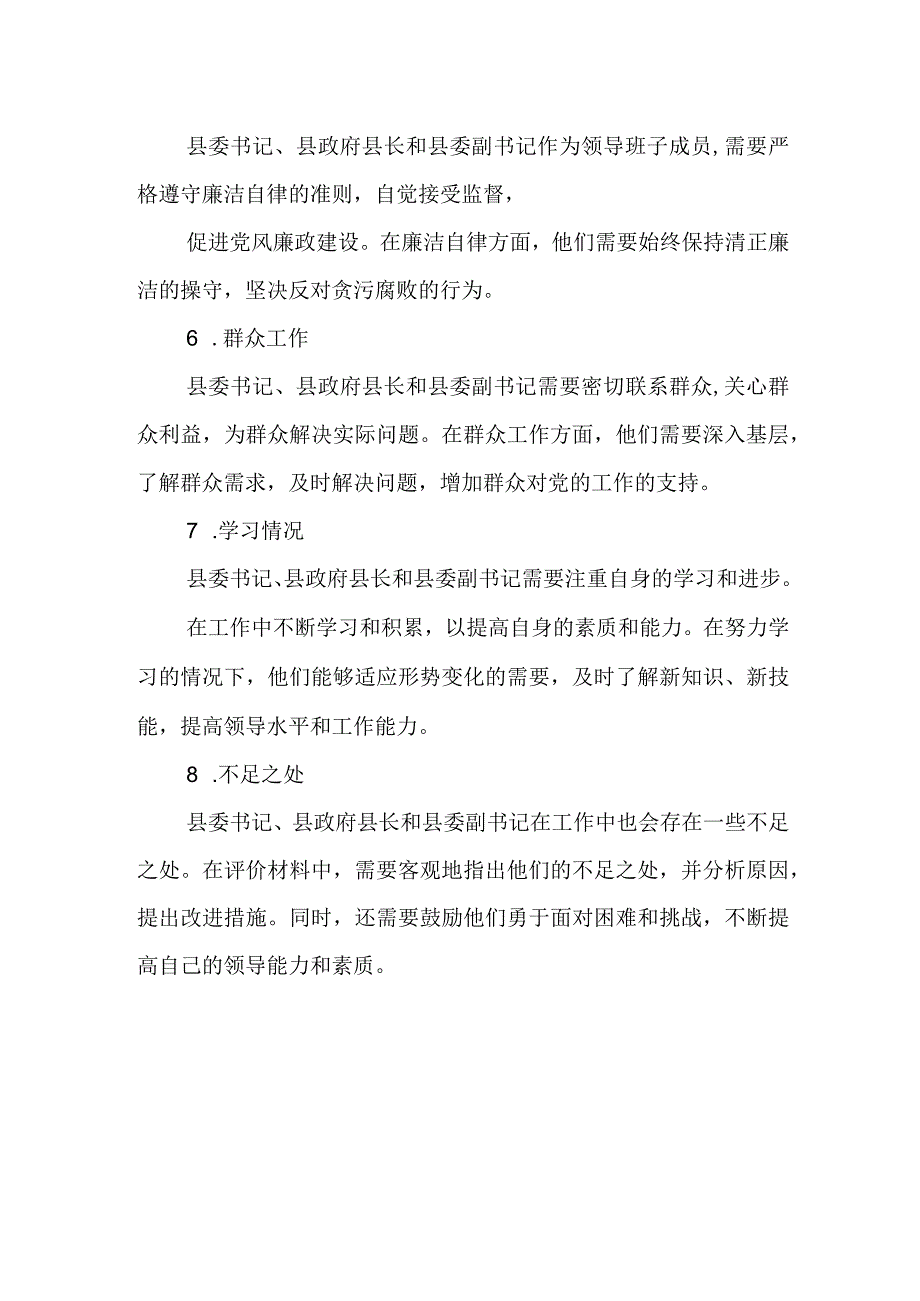 县委书记、县政府县长和县委副书记作为领导班子成员，需要严格遵守廉洁自律的准则，自觉接受监督，

促进党风廉政建设。在廉洁自律方面，他们需要始终保持清正廉洁的操守，坚决反对贪污腐败的行为。

6 .群众工作

县委书记、县政府县长和县委副书记需要密切联系群众，关心群众利益，为群众解决实际问题。在群众工作方面，他们需要深入基层，了解群众需求，及时解决问题，增加群众对党的工作的支持。

7 .学习情况

县委书记、县政府县长和县委副书记需要注重自身的学习和进步。

在工作中不断学习和积累，以提高自身的素质和能力。在努力学习的情况下，他们能够适应形势变化的需要，及时了解新知识、新技能，提高领导水平和工作能力。

8 .不足之处

县委书记、县政府县长和县委副书记在工作中也会存在一些不足之处。在评价材料中，需要客观地指出他们的不足之处，并分析原因，提出改进措施。同时，还需要鼓励他们勇于面对困难和挑战，不断提高自己的领导能力和素质。